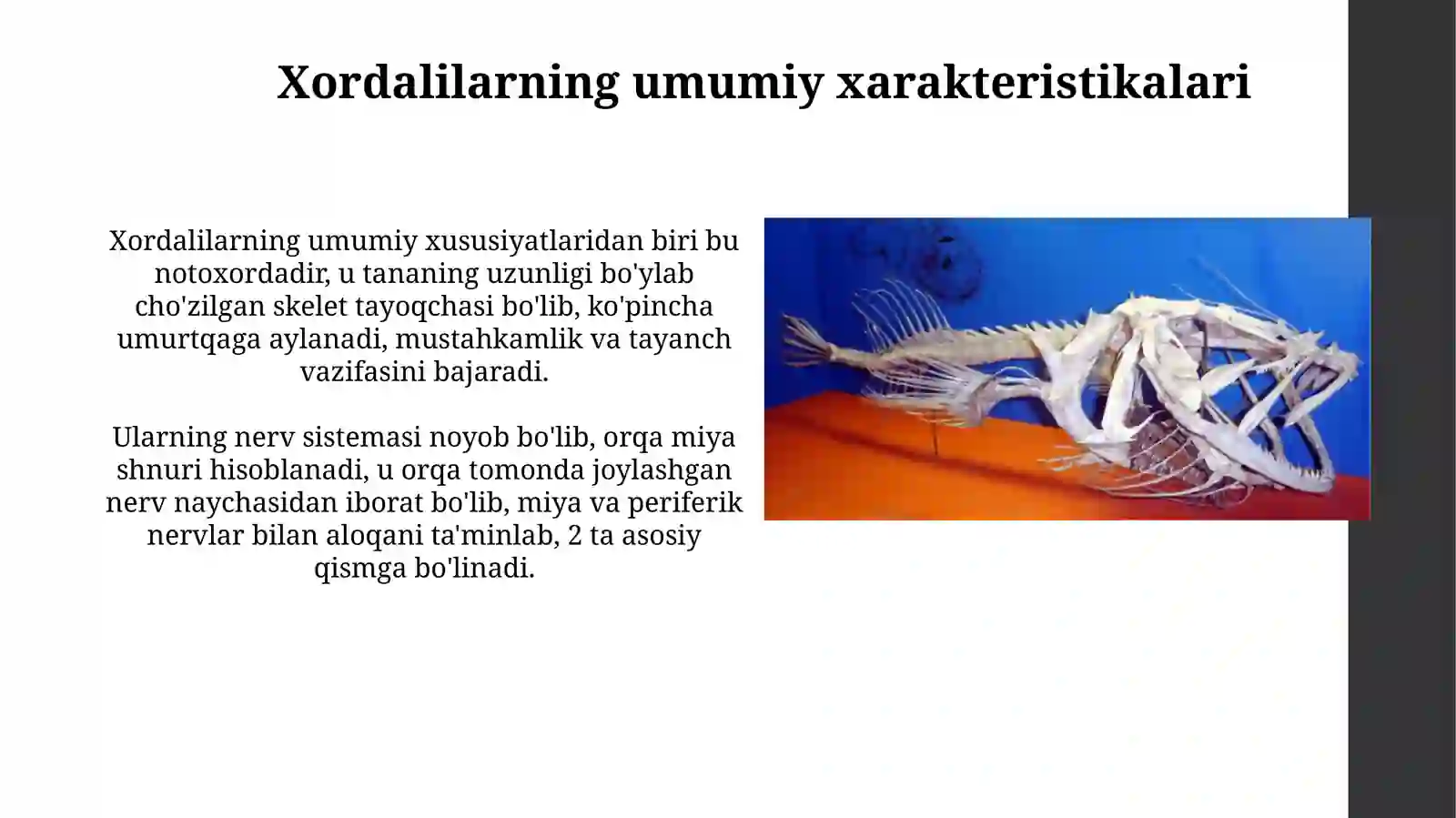 Xordalilarning umumiy xarakteristikalari

Xordalilarning umumiy xususiyatlaridan biri bu notoxordadir, u tananing uzunligi bo'ylab cho'zilgan skelet tayoqchasi bo'lib, ko'pincha umurtqaga aylanadi, mustahkamlik va tayanch vazifasini bajaradi.

Ularning nerv sistemasi noyob bo'lib, orqa miya shnuri hisoblanadi, u orqa tomonda joylashgan nerv naychasidan iborat bo'lib, miya va periferik nervlar bilan aloqani ta'minlab, 2 ta asosiy qismga bo'linadi.